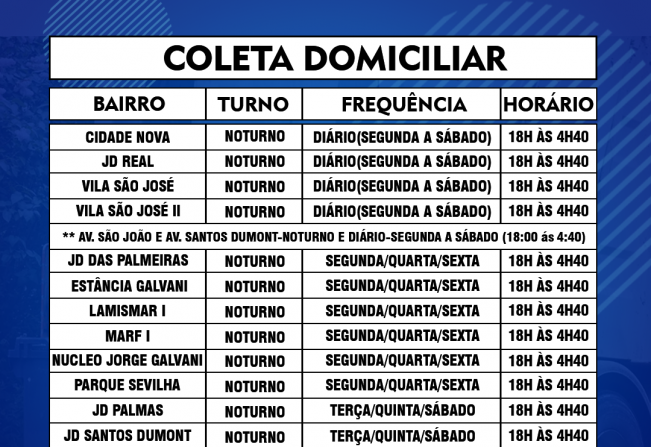 COLETA DOMICILIAR

| BAIRRO | TURNO | FREQUÊNCIA | HORÁRIO |
|---|---|---|---|
| CIDADE NOVA | NOTURNO | DIÁRIO(SEGUNDA A SÁBADO) | 18H ÀS 4H40 |
| JD REAL | NOTURNO | DIÁRIO(SEGUNDA A SÁBADO) | 18H ÀS 4H40 |
| VILA SÃO JOSÉ | NOTURNO | DIÁRIO(SEGUNDA A SÁBADO) | 18H ÀS 4H40 |
| VILA SÃO JOSÉ II | NOTURNO | DIÁRIO(SEGUNDA A SÁBADO) | 18H ÀS 4H40 |
| ** AV. SÃO JOÃO E AV. SANTOS DUMONT-NOTURNO E DIÁRIO-SEGUNDA A SÁBADO (18:00 ás 4:40) | | | |
| JD DAS PALMEIRAS | NOTURNO | SEGUNDA/QUARTA/SEXTA | 18H ÀS 4H40 |
| ESTÂNCIA GALVANI | NOTURNO | SEGUNDA/QUARTA/SEXTA | 18H ÀS 4H40 |
| LAMISMAR I | NOTURNO | SEGUNDA/QUARTA/SEXTA | 18H ÀS 4H40 |
| MARF I | NOTURNO | SEGUNDA/QUARTA/SEXTA | 18H ÀS 4H40 |
| NUCLEO JORGE GALVANI | NOTURNO | SEGUNDA/QUARTA/SEXTA | 18H ÀS 4H40 |
| PARQUE SEVILHA | NOTURNO | SEGUNDA/QUARTA/SEXTA | 18H ÀS 4H40 |
| JD PALMAS | NOTURNO | TERÇA/QUINTA/SÁBADO | 18H ÀS 4H40 |
| JD SANTOS DUMONT | NOTURNO | TERÇA/QUINTA/SÁBADO | 18H ÀS 4H40 |